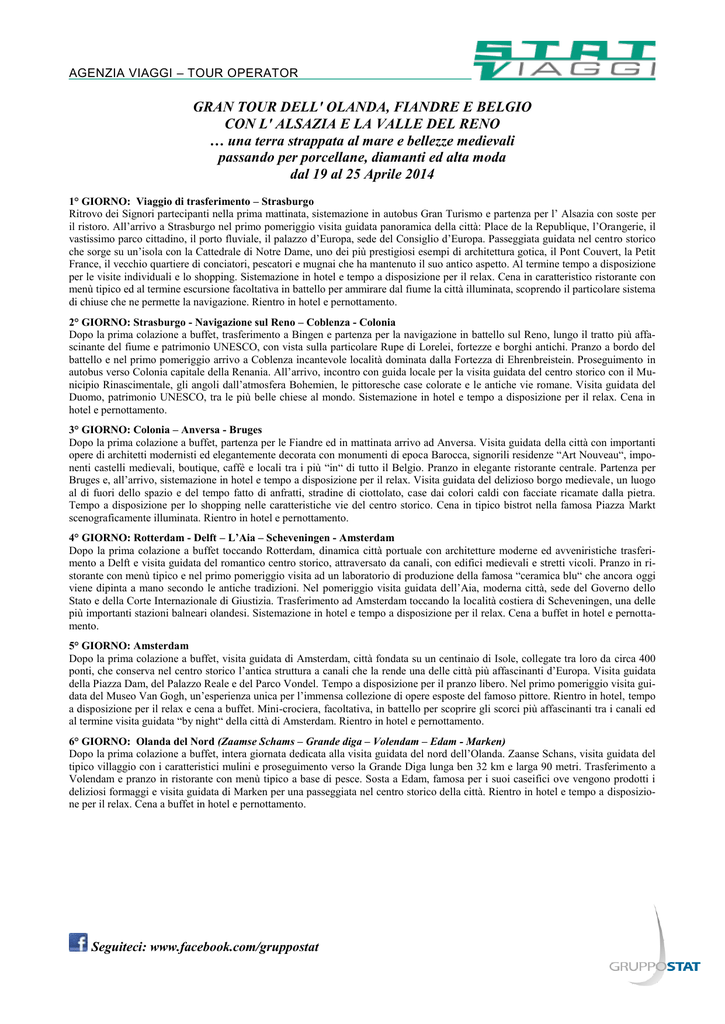 AGENZIA VIAGGI – TOUR OPERATOR

STAT VIAGGI

GRAN TOUR DELL' OLANDA, FIANDRE E BELGIO
CON L' ALSAZIA E LA VALLE DEL RENO
… una terra strappata al mare e bellezze medievali
passando per porcellane, diamanti ed alta moda
dal 19 al 25 Aprile 2014

1° GIORNO: Viaggio di trasferimento – Strasburgo
Ritrovo dei Signori partecipanti nella prima mattinata, sistemazione in autobus Gran Turismo e partenza per l' Alsazia con soste per il ristoro. All'arrivo a Strasburgo nel primo pomeriggio visita guidata panoramica della città: Place de la Republique, l'Orangerie, il vastissimo parco cittadino, il porto fluviale, il palazzo d'Europa, sede del Consiglio d'Europa. Passeggiata guidata nel centro storico che sorge su un'isola con la Cattedrale di Notre Dame, uno dei più prestigiosi esempi di architettura gotica, il Pont Couvert, la Petit France, il vecchio quartiere di conciatori, pescatori e mugnai che ha mantenuto il suo antico aspetto. Al termine tempo a disposizione per le visite individuali e lo shopping. Sistemazione in hotel e tempo a disposizione per il relax. Cena in caratteristico ristorante con menù tipico ed al termine escursione facoltativa in battello per ammirare dal fiume la città illuminata, scoprendo il particolare sistema di chiuse che ne permette la navigazione. Rientro in hotel e pernottamento.

2° GIORNO: Strasburgo - Navigazione sul Reno – Coblenza - Colonia
Dopo la prima colazione a buffet, trasferimento a Bingen e partenza per la navigazione in battello sul Reno, lungo il tratto più affascinante del fiume e patrimonio UNESCO, con vista sulla particolare Rupe di Lorelei, fortezze e borghi antichi. Pranzo a bordo del battello e nel primo pomeriggio arrivo a Coblenza incantevole località dominata dalla Fortezza di Ehrenbreistein. Proseguimento in autobus verso Colonia capitale della Renania. All'arrivo, incontro con guida locale per la visita guidata del centro storico con il Municipio Rinascimentale, gli angoli dall'atmosfera Bohemien, le pittoresche case colorate e le antiche vie romane. Visita guidata del Duomo, patrimonio UNESCO, tra le più belle chiese al mondo. Sistemazione in hotel e tempo a disposizione per il relax. Cena in hotel e pernottamento.

3° GIORNO: Colonia – Anversa - Bruges
Dopo la prima colazione a buffet, partenza per le Fiandre ed in mattinata arrivo ad Anversa. Visita guidata della città con importanti opere di architetti modernisti ed elegantemente decorata con monumenti di epoca Barocca, signorili residenze "Art Nouveau", imponenti castelli medievali, boutique, caffè e locali tra i più "in" di tutto il Belgio. Pranzo in elegante ristorante centrale. Partenza per Bruges e, all'arrivo, sistemazione in hotel e tempo a disposizione per il relax. Visita guidata del delizioso borgo medievale, un luogo al di fuori dello spazio e del tempo fatto di anfratti, stradine di ciottolato, case dai colori caldi con facciate ricamate dalla pietra. Tempo a disposizione per lo shopping nelle caratteristiche vie del centro storico. Cena in tipico bistrot nella famosa Piazza Markt scenograficamente illuminata. Rientro in hotel e pernottamento.

4° GIORNO: Rotterdam - Delft – L'Aia – Scheveningen - Amsterdam
Dopo la prima colazione a buffet toccando Rotterdam, dinamica città portuale con architetture moderne ed avveniristiche trasferimento a Delft e visita guidata del romantico centro storico, attraversato da canali, con edifici medievali e stretti vicoli. Pranzo in ristorante con menù tipico e nel primo pomeriggio visita ad un laboratorio di produzione della famosa "ceramica blu" che ancora oggi viene dipinta a mano secondo le antiche tradizioni. Nel pomeriggio visita guidata dell'Aia, moderna città, sede del Governo dello Stato e della Corte Internazionale di Giustizia. Trasferimento ad Amsterdam toccando la località costiera di Scheveningen, una delle più importanti stazioni balneari olandesi. Sistemazione in hotel e tempo a disposizione per il relax. Cena a buffet in hotel e pernottamento.

5° GIORNO: Amsterdam
Dopo la prima colazione a buffet, visita guidata di Amsterdam, città fondata su un centinaio di Isole, collegate tra loro da circa 400 ponti, che conserva nel centro storico l'antica struttura a canali che la rende una delle città più affascinanti d'Europa. Visita guidata della Piazza Dam, del Palazzo Reale e del Parco Vondel. Tempo a disposizione per il pranzo libero. Nel primo pomeriggio visita guidata del Museo Van Gogh, un'esperienza unica per l'immensa collezione di opere esposte del famoso pittore. Rientro in hotel, tempo a disposizione per il relax e cena a buffet. Mini-crociera, facoltativa, in battello per scoprire gli scorci più affascinanti tra i canali ed al termine visita guidata "by night" della città di Amsterdam. Rientro in hotel e pernottamento.

6° GIORNO: Olanda del Nord (Zaamse Schams – Grande diga – Volendam – Edam - Marken)
Dopo la prima colazione a buffet, intera giornata dedicata alla visita guidata del nord dell'Olanda. Zaanse Schans, visita guidata del tipico villaggio con i caratteristici mulini e proseguimento verso la Grande Diga lunga ben 32 km e larga 90 metri. Trasferimento a Volendam e pranzo in ristorante con menù tipico a base di pesce. Sosta a Edam, famosa per i suoi caseifici ove vengono prodotti i deliziosi formaggi e visita guidata di Marken per una passeggiata nel centro storico della città. Rientro in hotel e tempo a disposizione per il relax. Cena a buffet in hotel e pernottamento.

Seguiteci: www.facebook.com/gruppostat

GRUPPOSTAT